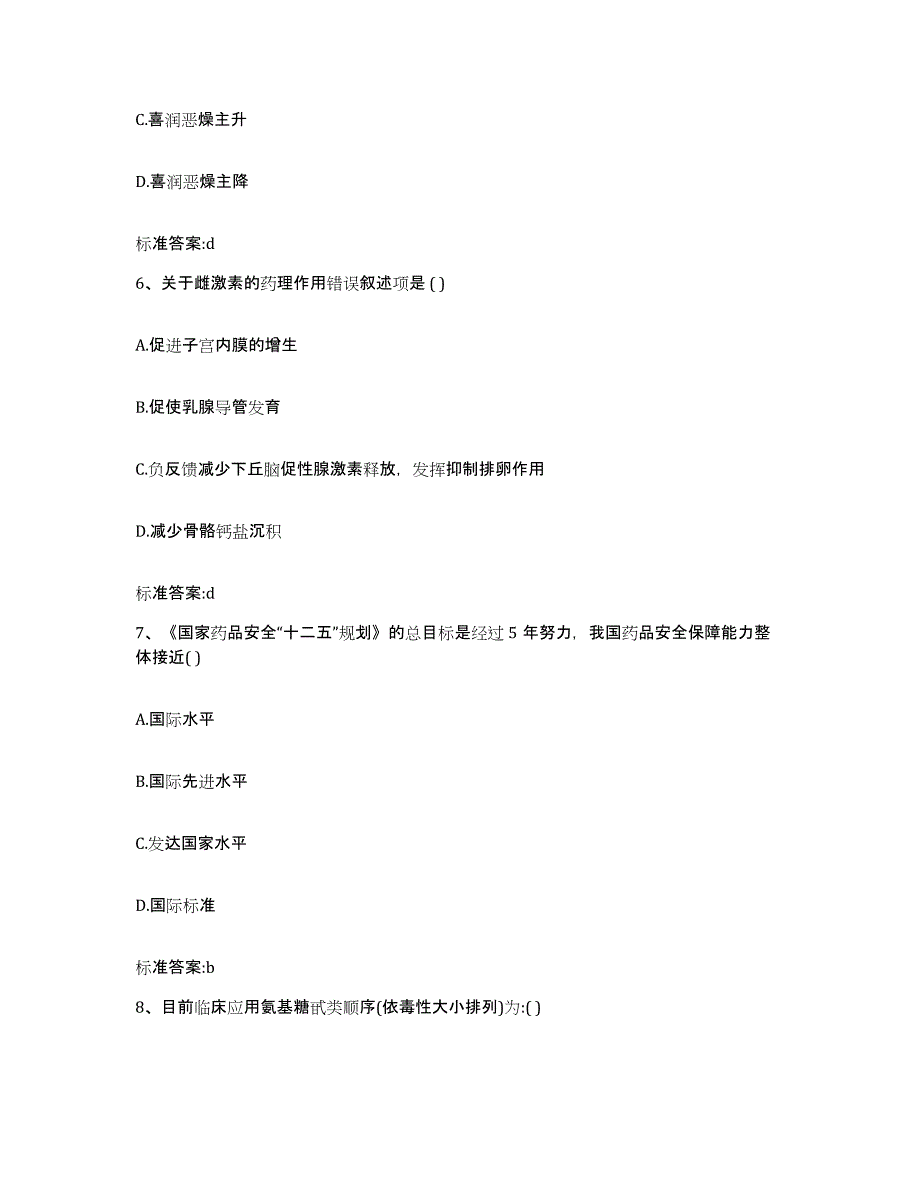 C.喜润恶燥主升

D.喜润恶燥主降

标准答案:d

6、关于雌激素的药理作用错误叙述项是 ( )

A.促进子宫内膜的增生

B.促使乳腺导管发育

C.负反馈减少下丘脑促性腺激素释放，发挥抑制排卵作用

D.减少骨骼钙盐沉积

标准答案:d

7、《国家药品安全“十二五”规划》的总目标是经过 5 年努力，我国药品安全保障能力整体接近( )

A.国际水平

B.国际先进水平

C.发达国家水平

D.国际标准

标准答案:b

8、目前临床应用氨基糖甙类顺序(依毒性大小排列)为:( )